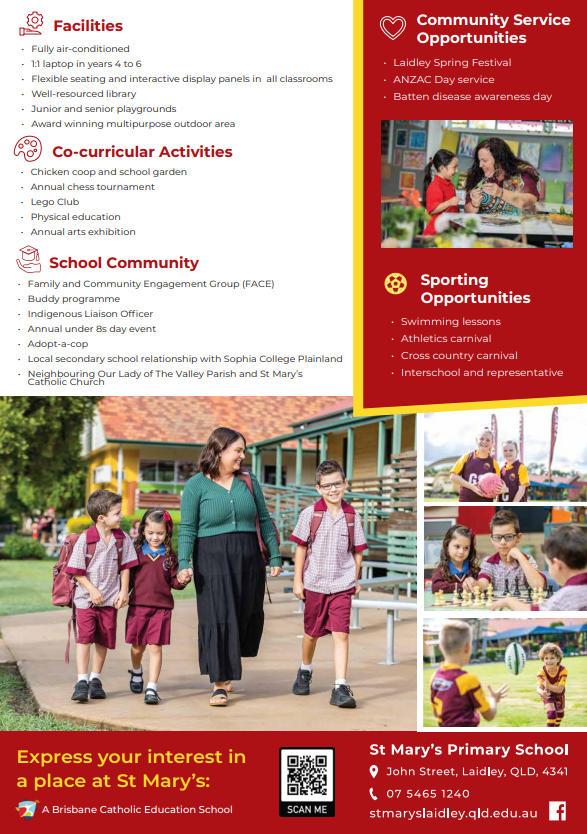 Facilities

- Fully air-conditioned
- 1:1 laptop in years 4 to 6
- Flexible seating and interactive display panels in all classrooms
- Well-resourced library
- Junior and senior playgrounds
- Award winning multipurpose outdoor area

Co-curricular Activities

- Chicken coop and school garden
- Annual chess tournament
- Lego Club
- Physical education
- Annual arts exhibition

School Community

- Family and Community Engagement Group (FACE)
- Buddy programme
- Indigenous Liaison Officer
- Annual under 8s day event
- Adopt-a-cop
- Local secondary school relationship with Sophia College Plainland
- Neighbouring Our Lady of The Valley Parish and St Mary's Catholic Church

Community Service Opportunities

- Laidley Spring Festival
- ANZAC Day service
- Batten disease awareness day

Sporting Opportunities

- Swimming lessons
- Athletics carnival
- Cross country carnival
- Interschool and representative

Express your interest in a place at St Mary's:

A Brisbane Catholic Education School

SCAN ME

St Mary's Primary School

John Street, Laidley, QLD, 4341

07 5465 1240

stmaryslaidley.qld.edu.au